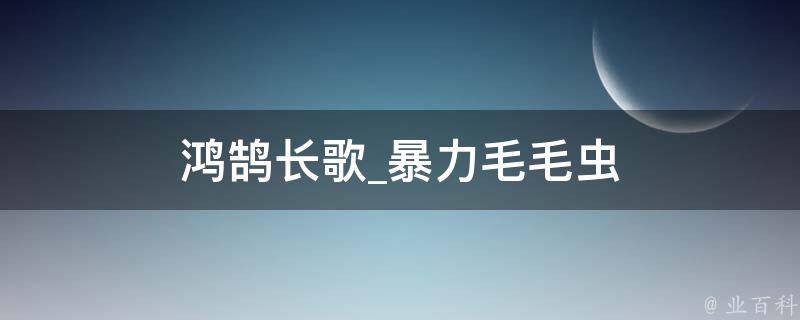 鸿鹄长歌_暴力毛毛虫

@ 业百科